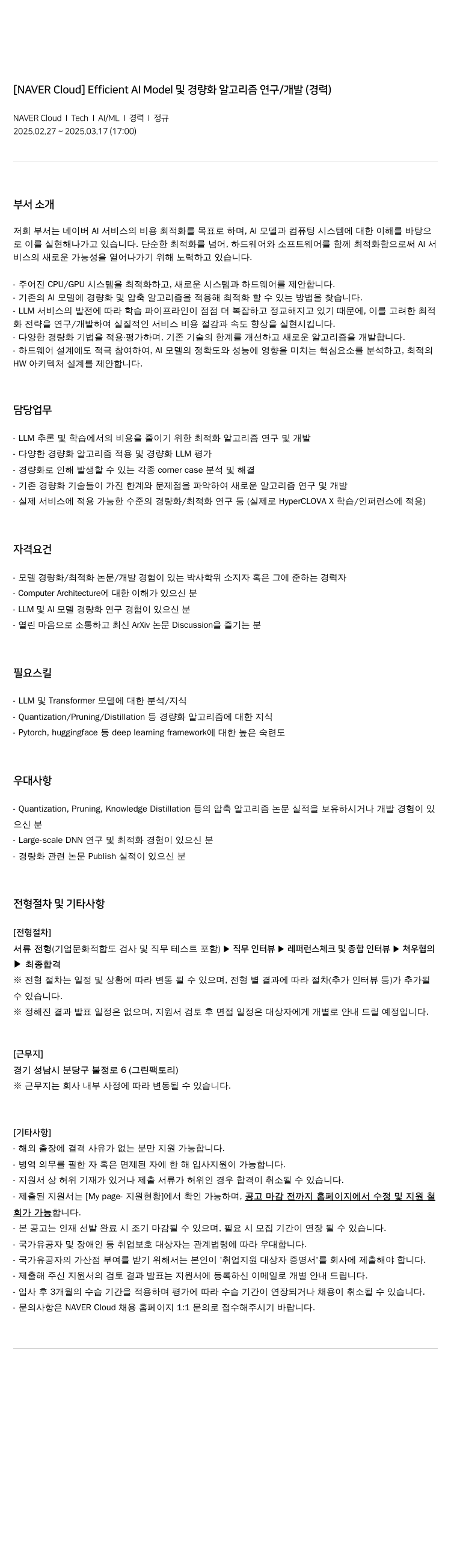 [NAVER Cloud] Efficient AI Model 및 경량화 알고리즘 연구/개발 (경력)

NAVER Cloud I Tech I AI/ML I 경력 I 정규
2025.02.27 ~ 2025.03.17 (17:00)

부서 소개

저희 부서는 네이버 AI 서비스의 비용 최적화를 목표로 하며, AI 모델과 컴퓨팅 시스템에 대한 이해를 바탕으로 이를 실현해나가고 있습니다. 단순한 최적화를 넘어, 하드웨어와 소프트웨어를 함께 최적화함으로써 AI 서비스의 새로운 가능성을 열어나가기 위해 노력하고 있습니다.

- 주어진 CPU/GPU 시스템을 최적화하고, 새로운 시스템과 하드웨어를 제안합니다.
- 기존의 AI 모델에 경량화 및 압축 알고리즘을 적용해 최적화 할 수 있는 방법을 찾습니다.
- LLM 서비스의 발전에 따라 학습 파이프라인이 점점 더 복잡하고 정교해지고 있기 때문에, 이를 고려한 최적화 전략을 연구/개발하여 실질적인 서비스 비용 절감과 속도 향상을 실현시킵니다.
- 다양한 경량화 기법을 적용·평가하며, 기존 기술의 한계를 개선하고 새로운 알고리즘을 개발합니다.
- 하드웨어 설계에도 적극 참여하여, AI 모델의 정확도와 성능에 영향을 미치는 핵심요소를 분석하고, 최적의 HW 아키텍처 설계를 제안합니다.

담당업무

- LLM 추론 및 학습에서의 비용을 줄이기 위한 최적화 알고리즘 연구 및 개발
- 다양한 경량화 알고리즘 적용 및 경량화 LLM 평가
- 경량화로 인해 발생할 수 있는 각종 corner case 분석 및 해결
- 기존 경량화 기술들이 가진 한계와 문제점을 파악하여 새로운 알고리즘 연구 및 개발
- 실제 서비스에 적용 가능한 수준의 경량화/최적화 연구 등 (실제로 HyperCLOVA X 학습/인퍼런스에 적용)

자격요건

- 모델 경량화/최적화 논문/개발 경험이 있는 박사학위 소지자 혹은 그에 준하는 경력자
- Computer Architecture에 대한 이해가 있으신 분
- LLM 및 AI 모델 경량화 연구 경험이 있으신 분
- 열린 마음으로 소통하고 최신 ArXiv 논문 Discussion을 즐기는 분

필요스킬

- LLM 및 Transformer 모델에 대한 분석/지식
- Quantization/Pruning/Distillation 등 경량화 알고리즘에 대한 지식
- Pytorch, huggingface 등 deep learning framework에 대한 높은 숙련도

우대사항

- Quantization, Pruning, Knowledge Distillation 등의 압축 알고리즘 논문 실적을 보유하시거나 개발 경험이 있으신 분
- Large-scale DNN 연구 및 최적화 경험이 있으신 분
- 경량화 관련 논문 Publish 실적이 있으신 분

전형절차 및 기타사항

[전형절차]
서류 전형(기업문화적합도 검사 및 직무 테스트 포함) ▶ 직무 인터뷰 ▶ 레퍼런스체크 및 종합 인터뷰 ▶ 처우협의 ▶ 최종합격
※ 전형 절차는 일정 및 상황에 따라 변동 될 수 있으며, 전형 별 결과에 따라 절차(추가 인터뷰 등)가 추가될 수 있습니다.
※ 정해진 결과 발표 일정은 없으며, 지원서 검토 후 면접 일정은 대상자에게 개별로 안내 드릴 예정입니다.

[근무지]
경기 성남시 분당구 불정로 6 (그린팩토리)
※ 근무지는 회사 내부 사정에 따라 변동될 수 있습니다.

[기타사항]
- 해외 출장에 결격 사유가 없는 분만 지원 가능합니다.
- 병역 의무를 필한 자 혹은 면제된 자에 한 해 입사지원이 가능합니다.
- 지원서 상 허위 기재가 있거나 제출 서류가 허위인 경우 합격이 취소될 수 있습니다.
- 제출된 지원서는 [My page- 지원현황]에서 확인 가능하며, 공고 마감 전까지 홈페이지에서 수정 및 지원 철회가 가능합니다.
- 본 공고는 인재 선발 완료 시 조기 마감될 수 있으며, 필요 시 모집 기간이 연장 될 수 있습니다.
- 국가유공자 및 장애인 등 취업보호 대상자는 관계법령에 따라 우대합니다.
- 국가유공자의 가산점 부여를 받기 위해서는 본인이 '취업지원 대상자 증명서'를 회사에 제출해야 합니다.
- 제출해 주신 지원서의 검토 결과 발표는 지원서에 등록하신 이메일로 개별 안내 드립니다.
- 입사 후 3개월의 수습 기간을 적용하며 평가에 따라 수습 기간이 연장되거나 채용이 취소될 수 있습니다.
- 문의사항은 NAVER Cloud 채용 홈페이지 1:1 문의로 접수해주시기 바랍니다.